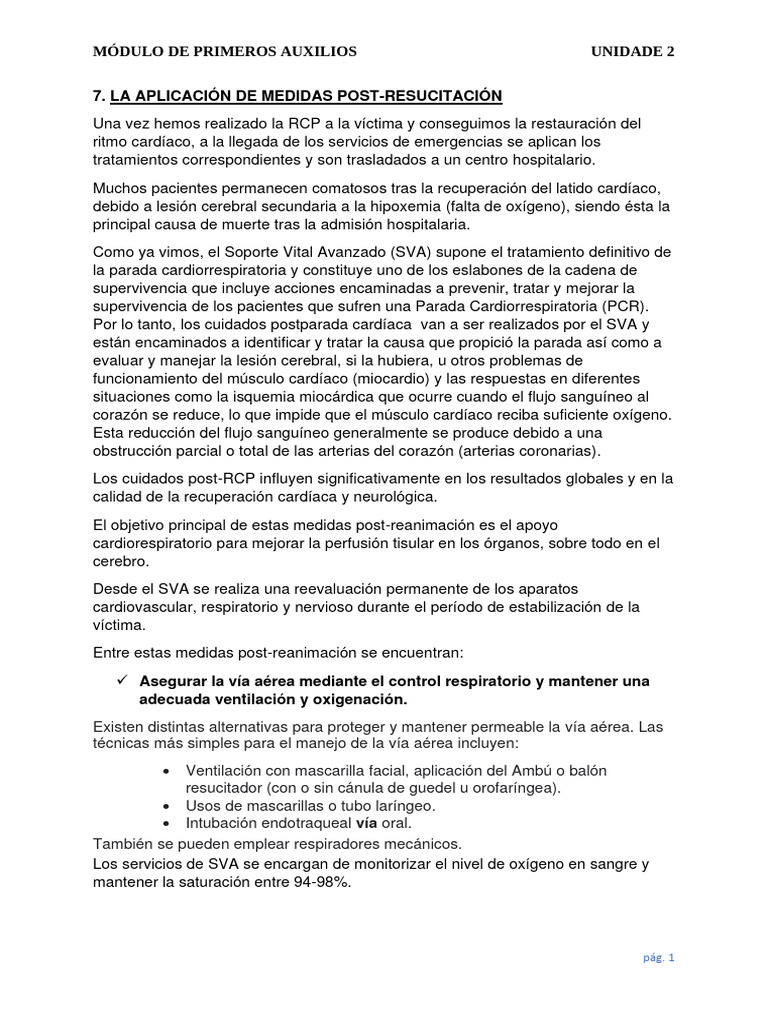 MÓDULO DE PRIMEROS AUXILIOS UNIDADE 2

7. LA APLICACIÓN DE MEDIDAS POST-RESUCITACIÓN

Una vez hemos realizado la RCP a la víctima y conseguimos la restauración del ritmo cardíaco, a la llegada de los servicios de emergencias se aplican los tratamientos correspondientes y son trasladados a un centro hospitalario.

Muchos pacientes permanecen comatosos tras la recuperación del latido cardíaco, debido a lesión cerebral secundaria a la hipoxemia (falta de oxígeno), siendo ésta la principal causa de muerte tras la admisión hospitalaria.

Como ya vimos, el Soporte Vital Avanzado (SVA) supone el tratamiento definitivo de la parada cardiorrespiratoria y constituye uno de los eslabones de la cadena de supervivencia que incluye acciones encaminadas a prevenir, tratar y mejorar la supervivencia de los pacientes que sufren una Parada Cardiorrespiratoria (PCR). Por lo tanto, los cuidados postparada cardíaca van a ser realizados por el SVA y están encaminados a identificar y tratar la causa que propició la parada así como a evaluar y manejar la lesión cerebral, si la hubiera, u otros problemas de funcionamiento del músculo cardíaco (miocardio) y las respuestas en diferentes situaciones como la isquemia miocárdica que ocurre cuando el flujo sanguíneo al corazón se reduce, lo que impide que el músculo cardíaco reciba suficiente oxígeno. Esta reducción del flujo sanguíneo generalmente se produce debido a una obstrucción parcial o total de las arterias del corazón (arterias coronarias).

Los cuidados post-RCP influyen significativamente en los resultados globales y en la calidad de la recuperación cardíaca y neurológica.

El objetivo principal de estas medidas post-reanimación es el apoyo cardiorespiratorio para mejorar la perfusión tisular en los órganos, sobre todo en el cerebro.

Desde el SVA se realiza una reevaluación permanente de los aparatos cardiovascular, respiratorio y nervioso durante el período de estabilización de la víctima.

Entre estas medidas post-reanimación se encuentran:

✓ Asegurar la vía aérea mediante el control respiratorio y mantener una adecuada ventilación y oxigenación.

Existen distintas alternativas para proteger y mantener permeable la vía aérea. Las técnicas más simples para el manejo de la vía aérea incluyen:

• Ventilación con mascarilla facial, aplicación del Ambú o balón resucitador (con o sin cánula de guedel u orofaríngea).
• Usos de mascarillas o tubo laríngeo.
• Intubación endotraqueal vía oral.

También se pueden emplear respiradores mecánicos.
Los servicios de SVA se encargan de monitorizar el nivel de oxígeno en sangre y mantener la saturación entre 94-98%.

pág. 1